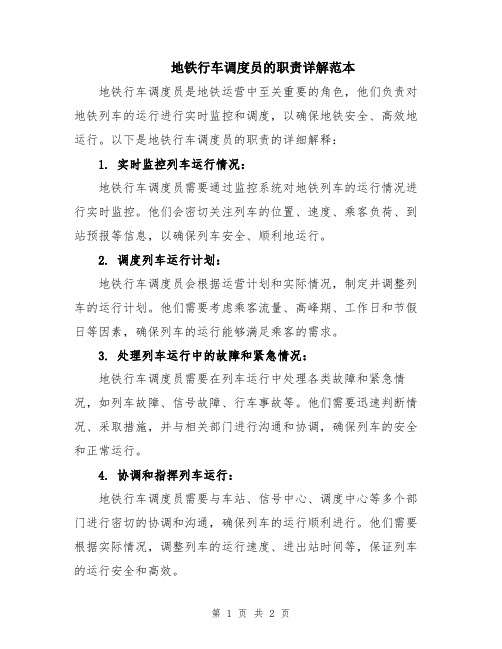 地铁行车调度员的职责详解范本

地铁行车调度员是地铁运营中至关重要的角色，他们负责对地铁列车的运行进行实时监控和调度，以确保地铁安全、高效地运行。以下是地铁行车调度员的职责的详细解释：

1. 实时监控列车运行情况：

地铁行车调度员需要通过监控系统对地铁列车的运行情况进行实时监控。他们会密切关注列车的位置、速度、乘客负荷、到站预报等信息，以确保列车安全、顺利地运行。

2. 调度列车运行计划：

地铁行车调度员会根据运营计划和实际情况，制定并调整列车的运行计划。他们需要考虑乘客流量、高峰期、工作日和节假日等因素，确保列车的运行能够满足乘客的需求。

3. 处理列车运行中的故障和紧急情况：

地铁行车调度员需要在列车运行中处理各类故障和紧急情况，如列车故障、信号故障、行车事故等。他们需要迅速判断情况、采取措施，并与相关部门进行沟通和协调，确保列车的安全和正常运行。

4. 协调和指挥列车运行：

地铁行车调度员需要与车站、信号中心、调度中心等多个部门进行密切的协调和沟通，确保列车的运行顺利进行。他们需要根据实际情况，调整列车的运行速度、进出站时间等，保证列车的运行安全和高效。

第 1 页 共 2 页